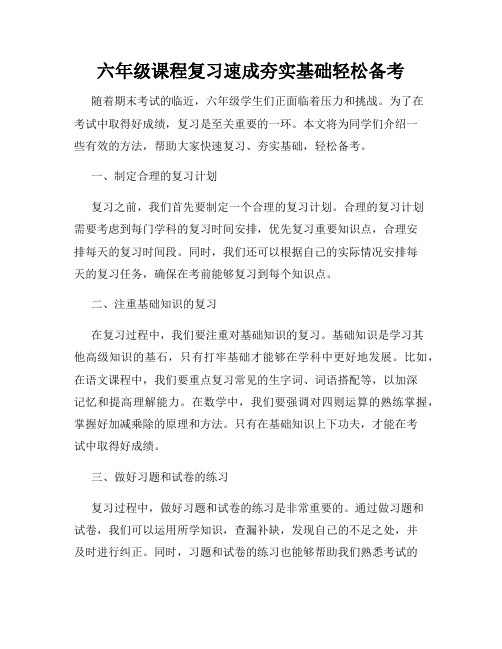 六年级课程复习速成夯实基础轻松备考

随着期末考试的临近，六年级学生们正面临着压力和挑战。为了在考试中取得好成绩，复习是至关重要的一环。本文将为同学们介绍一些有效的方法，帮助大家快速复习、夯实基础，轻松备考。

一、制定合理的复习计划

复习之前，我们首先要制定一个合理的复习计划。合理的复习计划需要考虑到每门学科的复习时间安排，优先复习重要知识点，合理安排每天的复习时间段。同时，我们还可以根据自己的实际情况安排每天的复习任务，确保在考前能够复习到每个知识点。

二、注重基础知识的复习

在复习过程中，我们要注重对基础知识的复习。基础知识是学习其他高级知识的基石，只有打牢基础才能够在学科中更好地发展。比如，在语文课程中，我们要重点复习常见的生字词、词语搭配等，以加深记忆和提高理解能力。在数学中，我们要强调对四则运算的熟练掌握，掌握好加减乘除的原理和方法。只有在基础知识上下功夫，才能在考试中取得好成绩。

三、做好习题和试卷的练习

复习过程中，做好习题和试卷的练习是非常重要的。通过做习题和试卷，我们可以运用所学知识，查漏补缺，发现自己的不足之处，并及时进行纠正。同时，习题和试卷的练习也能够帮助我们熟悉考试的